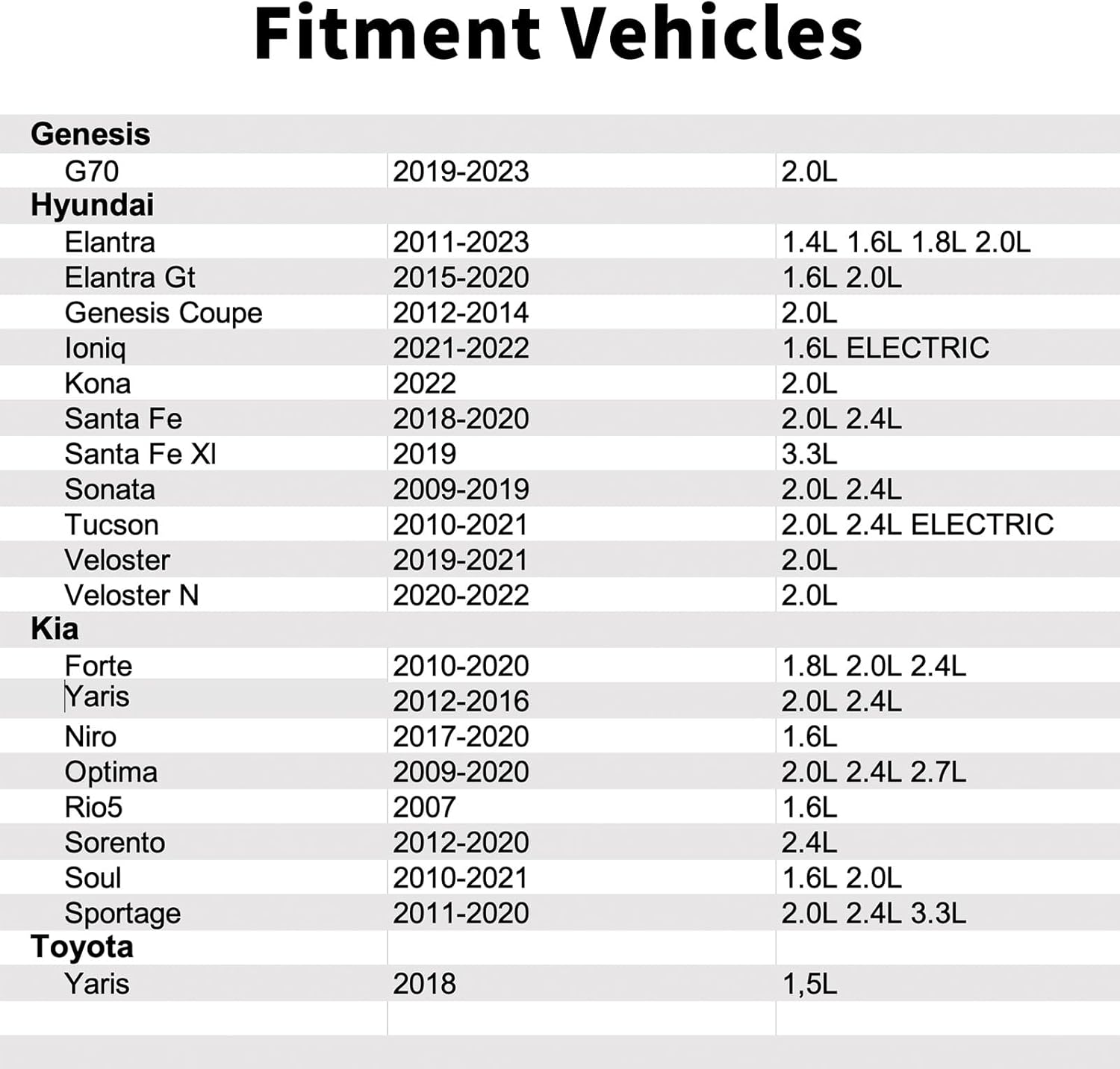 Fitment Vehicles

| | | |
|---|---|---|
| **Genesis** | | |
| G70 | 2019-2023 | 2.0L |
| **Hyundai** | | |
| Elantra | 2011-2023 | 1.4L 1.6L 1.8L 2.0L |
| Elantra Gt | 2015-2020 | 1.6L 2.0L |
| Genesis Coupe | 2012-2014 | 2.0L |
| Ioniq | 2021-2022 | 1.6L ELECTRIC |
| Kona | 2022 | 2.0L |
| Santa Fe | 2018-2020 | 2.0L 2.4L |
| Santa Fe Xl | 2019 | 3.3L |
| Sonata | 2009-2019 | 2.0L 2.4L |
| Tucson | 2010-2021 | 2.0L 2.4L ELECTRIC |
| Veloster | 2019-2021 | 2.0L |
| Veloster N | 2020-2022 | 2.0L |
| **Kia** | | |
| Forte | 2010-2020 | 1.8L 2.0L 2.4L |
| Yaris | 2012-2016 | 2.0L 2.4L |
| Niro | 2017-2020 | 1.6L |
| Optima | 2009-2020 | 2.0L 2.4L 2.7L |
| Rio5 | 2007 | 1.6L |
| Sorento | 2012-2020 | 2.4L |
| Soul | 2010-2021 | 1.6L 2.0L |
| Sportage | 2011-2020 | 2.0L 2.4L 3.3L |
| **Toyota** | | |
| Yaris | 2018 | 1,5L |